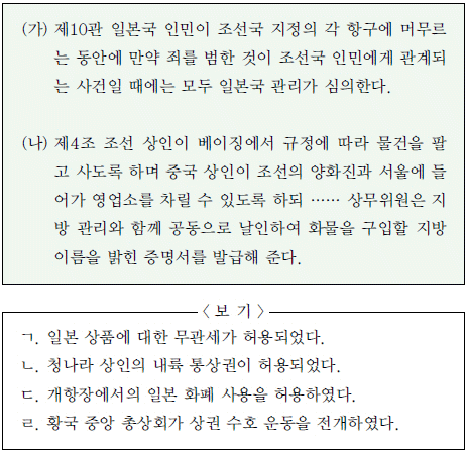 (가) 제10관 일본국 인민이 조선국 지정의 각 항구에 머무르는 동안에 만약 죄를 범한 것이 조선국 인민에게 관계되는 사건일 때에는 모두 일본국 관리가 심의한다.

(나) 제4조 조선 상인이 베이징에서 규정에 따라 물건을 팔고 사도록 하며 중국 상인이 조선의 양화진과 서울에 들어가 영업소를 차릴 수 있도록 하되 …… 상무위원은 지방 관리와 함께 공동으로 날인하여 화물을 구입할 지방 이름을 밝힌 증명서를 발급해 준다.

〈 보 기 〉

ㄱ. 일본 상품에 대한 무관세가 허용되었다.
ㄴ. 청나라 상인의 내륙 통상권이 허용되었다.
ㄷ. 개항장에서의 일본 화폐 사용을 허용하였다.
ㄹ. 황국 중앙 총상회가 상권 수호 운동을 전개하였다.